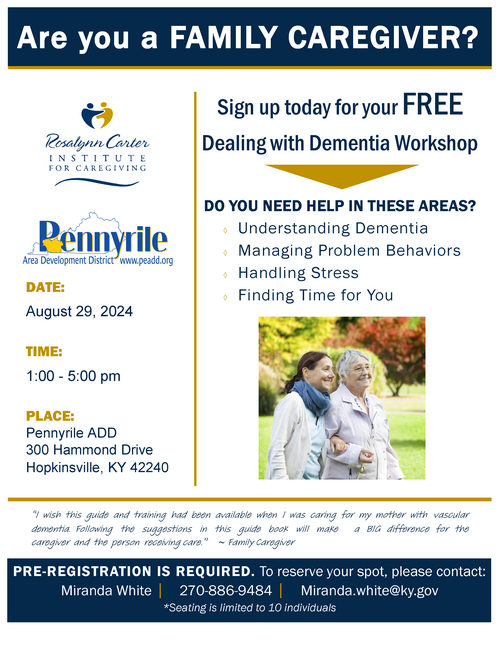 Are you a FAMILY CAREGIVER?

Rosalynn Carter
INSTITUTE
FOR CAREGIVING

Pennyrile
Area Development District www.peadd.org

DATE:
August 29, 2024

TIME:
1:00 - 5:00 pm

PLACE:
Pennyrile ADD
300 Hammond Drive
Hopkinsville, KY 42240

Sign up today for your FREE
Dealing with Dementia Workshop

DO YOU NEED HELP IN THESE AREAS?
◊ Understanding Dementia
◊ Managing Problem Behaviors
◊ Handling Stress
◊ Finding Time for You

"I wish this guide and training had been available when I was caring for my mother with vascular dementia. Following the suggestions in this guide book will make a BIG difference for the caregiver and the person receiving care." ~ Family Caregiver

PRE-REGISTRATION IS REQUIRED. To reserve your spot, please contact:
Miranda White | 270-886-9484 | Miranda.white@ky.gov
*Seating is limited to 10 individuals